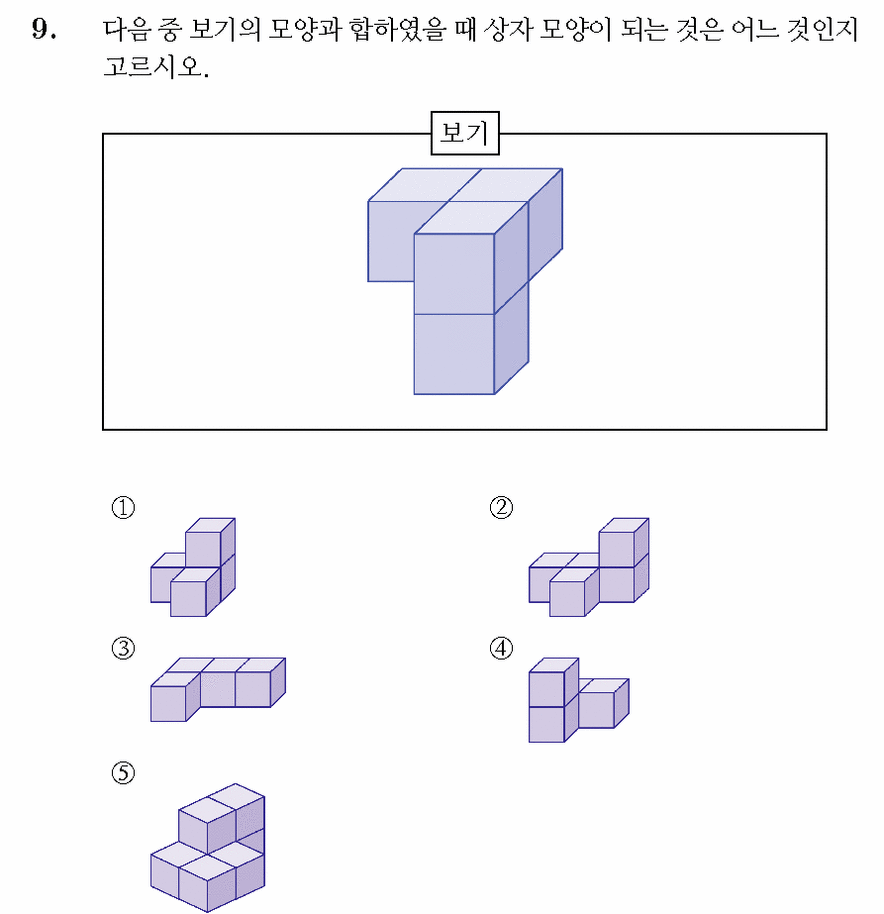 9. 다음 중 보기의 모양과 합하였을 때 상자 모양이 되는 것은 어느 것인지 고르시오.

보기

①

②

③

④

⑤